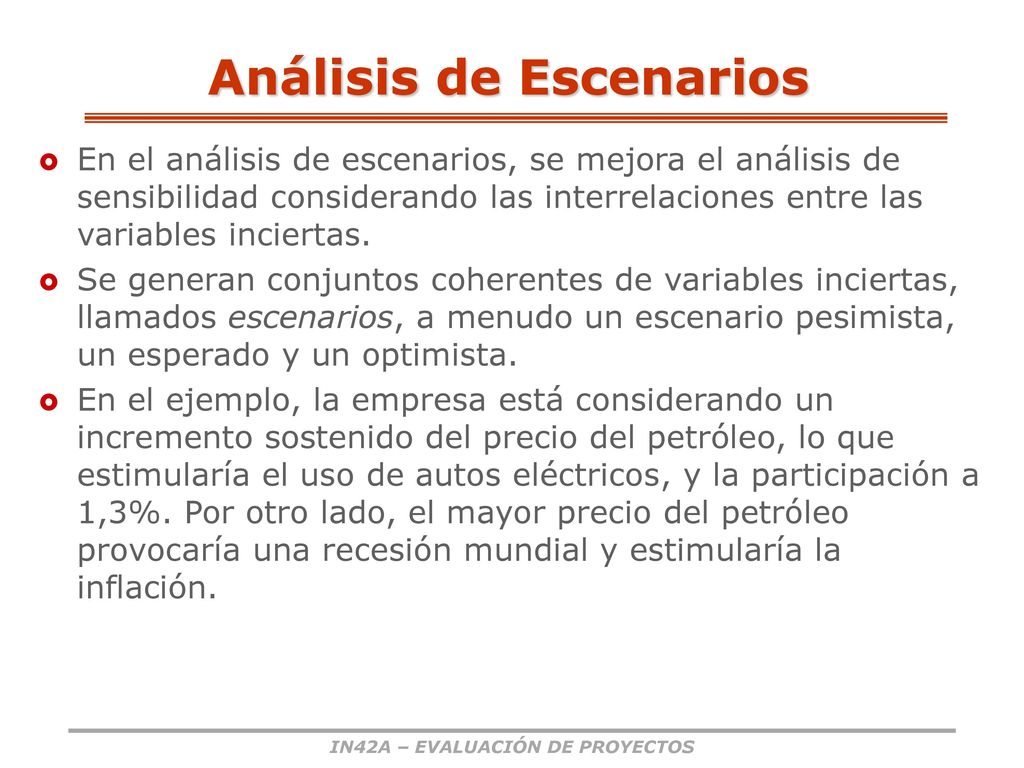 Análisis de Escenarios

En el análisis de escenarios, se mejora el análisis de sensibilidad considerando las interrelaciones entre las variables inciertas.

Se generan conjuntos coherentes de variables inciertas, llamados escenarios, a menudo un escenario pesimista, un esperado y un optimista.

En el ejemplo, la empresa está considerando un incremento sostenido del precio del petróleo, lo que estimularía el uso de autos eléctricos, y la participación a 1,3%. Por otro lado, el mayor precio del petróleo provocaría una recesión mundial y estimularía la inflación.

IN42A – EVALUACIÓN DE PROYECTOS